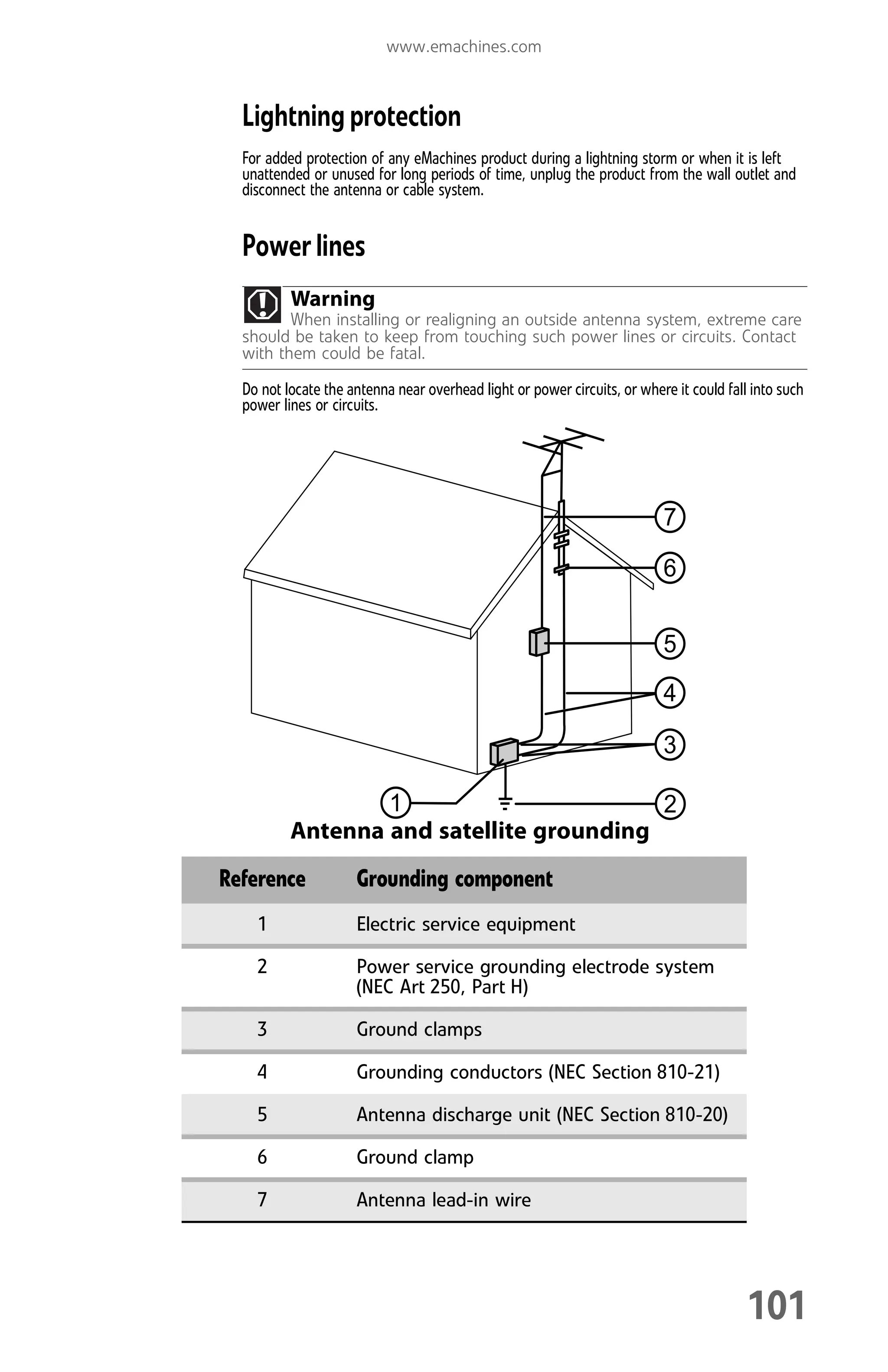 www.emachines.com

Lightning protection

For added protection of any eMachines product during a lightning storm or when it is left unattended or unused for long periods of time, unplug the product from the wall outlet and disconnect the antenna or cable system.

Power lines

Warning
When installing or realigning an outside antenna system, extreme care should be taken to keep from touching such power lines or circuits. Contact with them could be fatal.

Do not locate the antenna near overhead light or power circuits, or where it could fall into such power lines or circuits.

7
6
5
4
3
1
2

Antenna and satellite grounding

| Reference | Grounding component |
|---|---|
| 1 | Electric service equipment |
| 2 | Power service grounding electrode system (NEC Art 250, Part H) |
| 3 | Ground clamps |
| 4 | Grounding conductors (NEC Section 810-21) |
| 5 | Antenna discharge unit (NEC Section 810-20) |
| 6 | Ground clamp |
| 7 | Antenna lead-in wire |

101